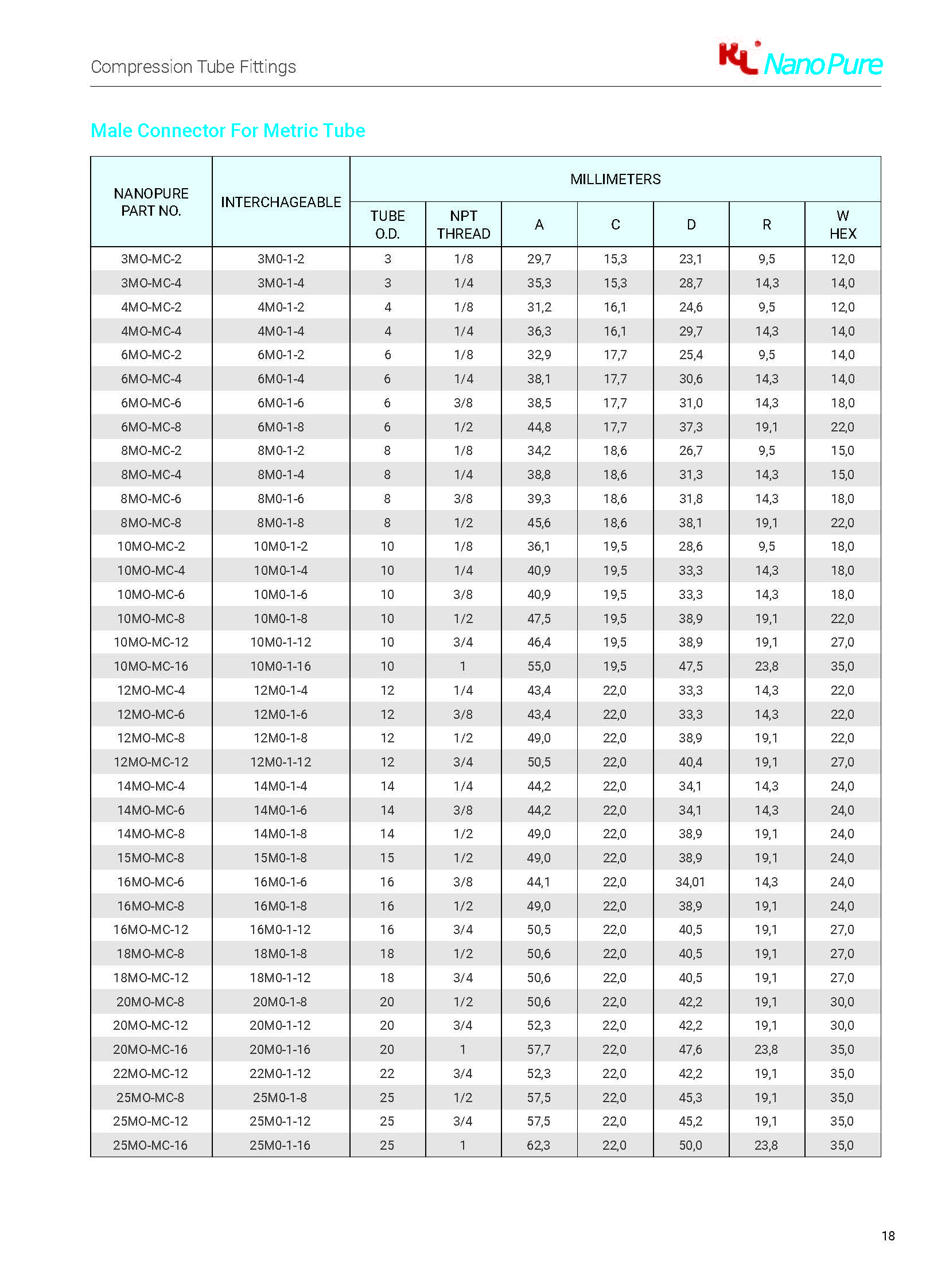 Compression Tube Fittings

KL NanoPure

Male Connector For Metric Tube

| NANOPURE PART NO. | INTERCHAGEABLE | MILLIMETERS | | | | | | |
|---|---|---|---|---|---|---|---|---|
| | | TUBE O.D. | NPT THREAD | A | C | D | R | W HEX |
| 3MO-MC-2 | 3M0-1-2 | 3 | 1/8 | 29,7 | 15,3 | 23,1 | 9,5 | 12,0 |
| 3MO-MC-4 | 3M0-1-4 | 3 | 1/4 | 35,3 | 15,3 | 28,7 | 14,3 | 14,0 |
| 4MO-MC-2 | 4M0-1-2 | 4 | 1/8 | 31,2 | 16,1 | 24,6 | 9,5 | 12,0 |
| 4MO-MC-4 | 4M0-1-4 | 4 | 1/4 | 36,3 | 16,1 | 29,7 | 14,3 | 14,0 |
| 6MO-MC-2 | 6M0-1-2 | 6 | 1/8 | 32,9 | 17,7 | 25,4 | 9,5 | 14,0 |
| 6MO-MC-4 | 6M0-1-4 | 6 | 1/4 | 38,1 | 17,7 | 30,6 | 14,3 | 14,0 |
| 6MO-MC-6 | 6M0-1-6 | 6 | 3/8 | 38,5 | 17,7 | 31,0 | 14,3 | 18,0 |
| 6MO-MC-8 | 6M0-1-8 | 6 | 1/2 | 44,8 | 17,7 | 37,3 | 19,1 | 22,0 |
| 8MO-MC-2 | 8M0-1-2 | 8 | 1/8 | 34,2 | 18,6 | 26,7 | 9,5 | 15,0 |
| 8MO-MC-4 | 8M0-1-4 | 8 | 1/4 | 38,8 | 18,6 | 31,3 | 14,3 | 15,0 |
| 8MO-MC-6 | 8M0-1-6 | 8 | 3/8 | 39,3 | 18,6 | 31,8 | 14,3 | 18,0 |
| 8MO-MC-8 | 8M0-1-8 | 8 | 1/2 | 45,6 | 18,6 | 38,1 | 19,1 | 22,0 |
| 10MO-MC-2 | 10M0-1-2 | 10 | 1/8 | 36,1 | 19,5 | 28,6 | 9,5 | 18,0 |
| 10MO-MC-4 | 10M0-1-4 | 10 | 1/4 | 40,9 | 19,5 | 33,3 | 14,3 | 18,0 |
| 10MO-MC-6 | 10M0-1-6 | 10 | 3/8 | 40,9 | 19,5 | 33,3 | 14,3 | 18,0 |
| 10MO-MC-8 | 10M0-1-8 | 10 | 1/2 | 47,5 | 19,5 | 38,9 | 19,1 | 22,0 |
| 10MO-MC-12 | 10M0-1-12 | 10 | 3/4 | 46,4 | 19,5 | 38,9 | 19,1 | 27,0 |
| 10MO-MC-16 | 10M0-1-16 | 10 | 1 | 55,0 | 19,5 | 47,5 | 23,8 | 35,0 |
| 12MO-MC-4 | 12M0-1-4 | 12 | 1/4 | 43,4 | 22,0 | 33,3 | 14,3 | 22,0 |
| 12MO-MC-6 | 12M0-1-6 | 12 | 3/8 | 43,4 | 22,0 | 33,3 | 14,3 | 22,0 |
| 12MO-MC-8 | 12M0-1-8 | 12 | 1/2 | 49,0 | 22,0 | 38,9 | 19,1 | 22,0 |
| 12MO-MC-12 | 12M0-1-12 | 12 | 3/4 | 50,5 | 22,0 | 40,4 | 19,1 | 27,0 |
| 14MO-MC-4 | 14M0-1-4 | 14 | 1/4 | 44,2 | 22,0 | 34,1 | 14,3 | 24,0 |
| 14MO-MC-6 | 14M0-1-6 | 14 | 3/8 | 44,2 | 22,0 | 34,1 | 14,3 | 24,0 |
| 14MO-MC-8 | 14M0-1-8 | 14 | 1/2 | 49,0 | 22,0 | 38,9 | 19,1 | 24,0 |
| 15MO-MC-8 | 15M0-1-8 | 15 | 1/2 | 49,0 | 22,0 | 38,9 | 19,1 | 24,0 |
| 16MO-MC-6 | 16M0-1-6 | 16 | 3/8 | 44,1 | 22,0 | 34,01 | 14,3 | 24,0 |
| 16MO-MC-8 | 16M0-1-8 | 16 | 1/2 | 49,0 | 22,0 | 38,9 | 19,1 | 24,0 |
| 16MO-MC-12 | 16M0-1-12 | 16 | 3/4 | 50,5 | 22,0 | 40,5 | 19,1 | 27,0 |
| 18MO-MC-8 | 18M0-1-8 | 18 | 1/2 | 50,6 | 22,0 | 40,5 | 19,1 | 27,0 |
| 18MO-MC-12 | 18M0-1-12 | 18 | 3/4 | 50,6 | 22,0 | 40,5 | 19,1 | 27,0 |
| 20MO-MC-8 | 20M0-1-8 | 20 | 1/2 | 50,6 | 22,0 | 42,2 | 19,1 | 30,0 |
| 20MO-MC-12 | 20M0-1-12 | 20 | 3/4 | 52,3 | 22,0 | 42,2 | 19,1 | 30,0 |
| 20MO-MC-16 | 20M0-1-16 | 20 | 1 | 57,7 | 22,0 | 47,6 | 23,8 | 35,0 |
| 22MO-MC-12 | 22M0-1-12 | 22 | 3/4 | 52,3 | 22,0 | 42,2 | 19,1 | 35,0 |
| 25MO-MC-8 | 25M0-1-8 | 25 | 1/2 | 57,5 | 22,0 | 45,3 | 19,1 | 35,0 |
| 25MO-MC-12 | 25M0-1-12 | 25 | 3/4 | 57,5 | 22,0 | 45,2 | 19,1 | 35,0 |
| 25MO-MC-16 | 25M0-1-16 | 25 | 1 | 62,3 | 22,0 | 50,0 | 23,8 | 35,0 |

18